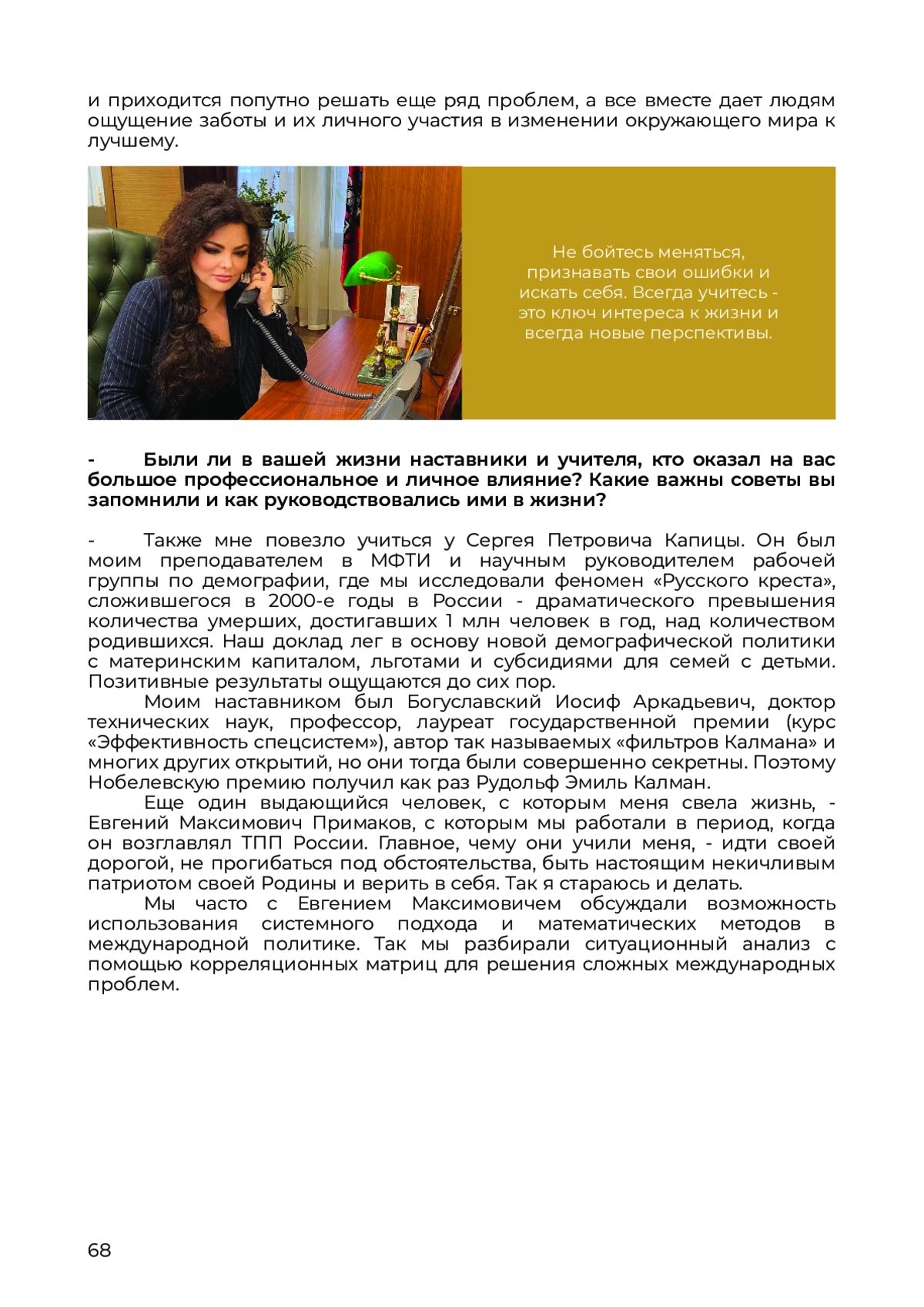 и приходится попутно решать еще ряд проблем, а все вместе дает людям ощущение заботы и их личного участия в изменении окружающего мира к лучшему.

Не бойтесь меняться, признавать свои ошибки и искать себя. Всегда учитесь - это ключ интереса к жизни и всегда новые перспективы.

- Были ли в вашей жизни наставники и учителя, кто оказал на вас большое профессиональное и личное влияние? Какие важны советы вы запомнили и как руководствовались ими в жизни?

- Также мне повезло учиться у Сергея Петровича Капицы. Он был моим преподавателем в МФТИ и научным руководителем рабочей группы по демографии, где мы исследовали феномен «Русского креста», сложившегося в 2000-е годы в России - драматического превышения количества умерших, достигавших 1 млн человек в год, над количеством родившихся. Наш доклад лег в основу новой демографической политики с материнским капиталом, льготами и субсидиями для семей с детьми. Позитивные результаты ощущаются до сих пор.

Моим наставником был Богуславский Иосиф Аркадьевич, доктор технических наук, профессор, лауреат государственной премии (курс «Эффективность спецсистем»), автор так называемых «фильтров Калмана» и многих других открытий, но они тогда были совершенно секретны. Поэтому Нобелевскую премию получил как раз Рудольф Эмиль Калман.

Еще один выдающийся человек, с которым меня свела жизнь, - Евгений Максимович Примаков, с которым мы работали в период, когда он возглавлял ТПП России. Главное, чему они учили меня, - идти своей дорогой, не прогибаться под обстоятельства, быть настоящим некичливым патриотом своей Родины и верить в себя. Так я стараюсь и делать.

Мы часто с Евгением Максимовичем обсуждали возможность использования системного подхода и математических методов в международной политике. Так мы разбирали ситуационный анализ с помощью корреляционных матриц для решения сложных международных проблем.

68